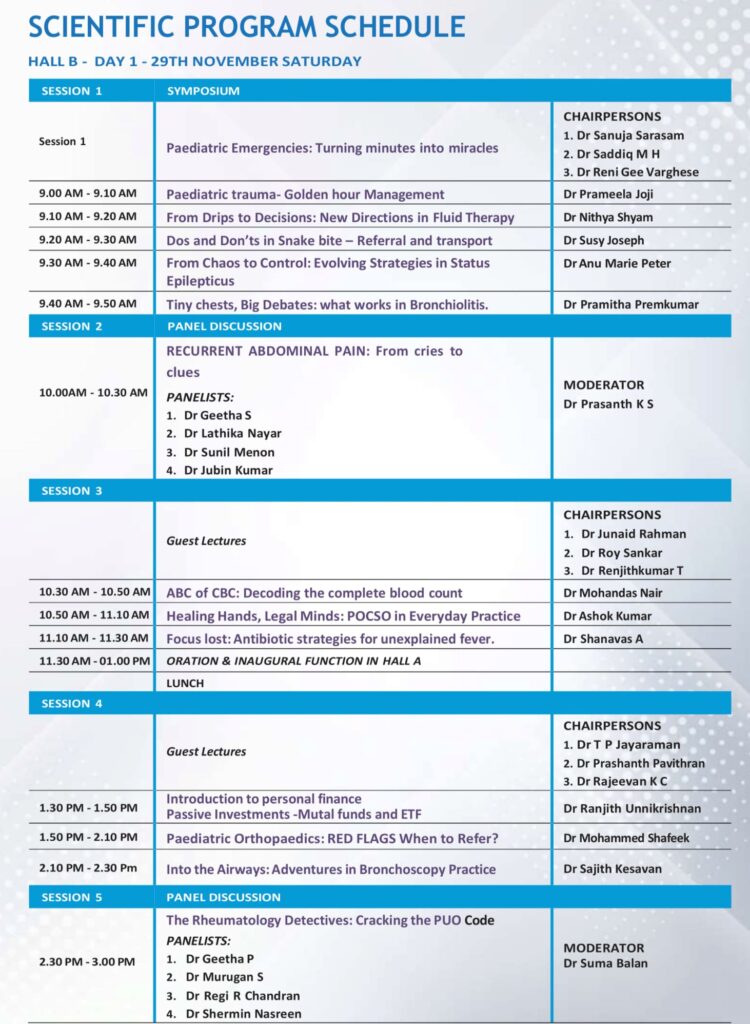 SCIENTIFIC PROGRAM SCHEDULE

HALL B - DAY 1 - 29TH NOVEMBER SATURDAY

| SESSION 1 | SYMPOSIUM | |
|---|---|---|
| Session 1 | Paediatric Emergencies: Turning minutes into miracles | CHAIRPERSONS 1. Dr Sanuja Sarasam 2. Dr Saddiq M H 3. Dr Reni Gee Varghese |
| 9.00 AM - 9.10 AM | Paediatric trauma- Golden hour Management | Dr Prameela Joji |
| 9.10 AM - 9.20 AM | From Drips to Decisions: New Directions in Fluid Therapy | Dr Nithya Shyam |
| 9.20 AM - 9.30 AM | Dos and Don'ts in Snake bite – Referral and transport | Dr Susy Joseph |
| 9.30 AM - 9.40 AM | From Chaos to Control: Evolving Strategies in Status Epilepticus | Dr Anu Marie Peter |
| 9.40 AM - 9.50 AM | Tiny chests, Big Debates: what works in Bronchiolitis. | Dr Pramitha Premkumar |
| SESSION 2 | PANEL DISCUSSION | |
| 10.00AM - 10.30 AM | RECURRENT ABDOMINAL PAIN: From cries to clues PANELISTS: 1. Dr Geetha S 2. Dr Lathika Nayar 3. Dr Sunil Menon 4. Dr Jubin Kumar | MODERATOR Dr Prasanth K S |
| SESSION 3 | | |
| | Guest Lectures | CHAIRPERSONS 1. Dr Junaid Rahman 2. Dr Roy Sankar 3. Dr Renjithkumar T |
| 10.30 AM - 10.50 AM | ABC of CBC: Decoding the complete blood count | Dr Mohandas Nair |
| 10.50 AM - 11.10 AM | Healing Hands, Legal Minds: POCSO in Everyday Practice | Dr Ashok Kumar |
| 11.10 AM - 11.30 AM | Focus lost: Antibiotic strategies for unexplained fever. | Dr Shanavas A |
| 11.30 AM - 01.00 PM | ORATION & INAUGURAL FUNCTION IN HALL A | |
| | LUNCH | |
| SESSION 4 | | |
| | Guest Lectures | CHAIRPERSONS 1. Dr T P Jayaraman 2. Dr Prashanth Pavithran 3. Dr Rajeevan K C |
| 1.30 PM - 1.50 PM | Introduction to personal finance Passive Investments -Mutal funds and ETF | Dr Ranjith Unnikrishnan |
| 1.50 PM - 2.10 PM | Paediatric Orthopaedics: RED FLAGS When to Refer? | Dr Mohammed Shafeek |
| 2.10 PM - 2.30 Pm | Into the Airways: Adventures in Bronchoscopy Practice | Dr Sajith Kesavan |
| SESSION 5 | PANEL DISCUSSION | |
| 2.30 PM - 3.00 PM | The Rheumatology Detectives: Cracking the PUO Code PANELISTS: 1. Dr Geetha P 2. Dr Murugan S 3. Dr Regi R Chandran 4. Dr Shermin Nasreen | MODERATOR Dr Suma Balan |